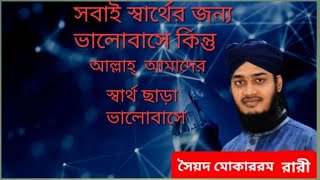 সবাই স্বার্থের জন্য ভালোবাসে কিন্তু

আল্লাহ্ আমাদের

স্বার্থ ছাড়া ভালোবাসে

সৈয়দ মোকাররম রারী